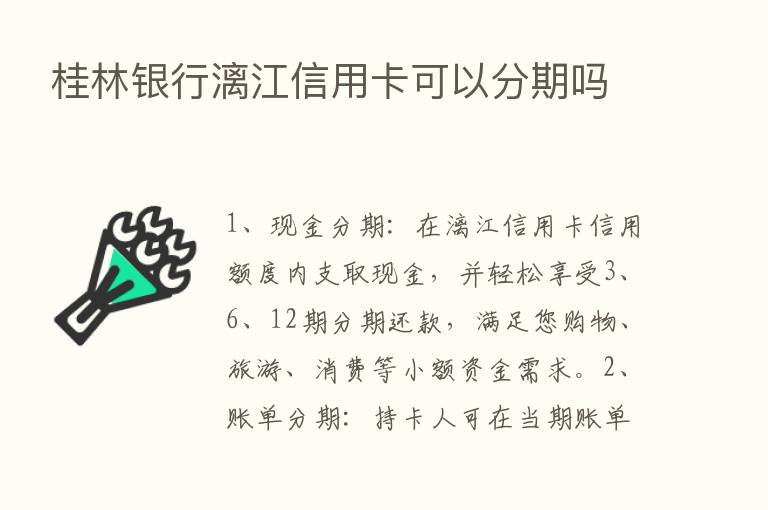 桂林银行漓江信用卡可以分期吗

1、现金分期：在漓江信用卡信用额度内支取现金，并轻松享受3、6、12期分期还款，满足您购物、旅游、消费等小额资金需求。2、账单分期：持卡人可在当期账单